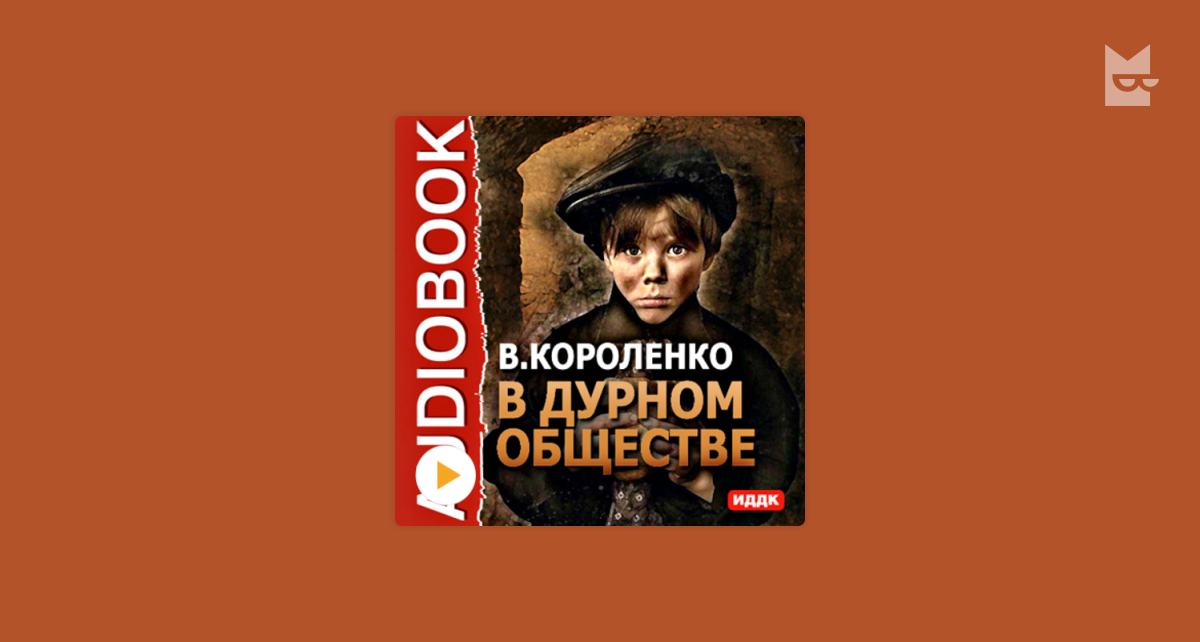 AUDIOBOOK

В.КОРОЛЕНКО
В ДУРНОМ ОБЩЕСТВЕ

ИДДК